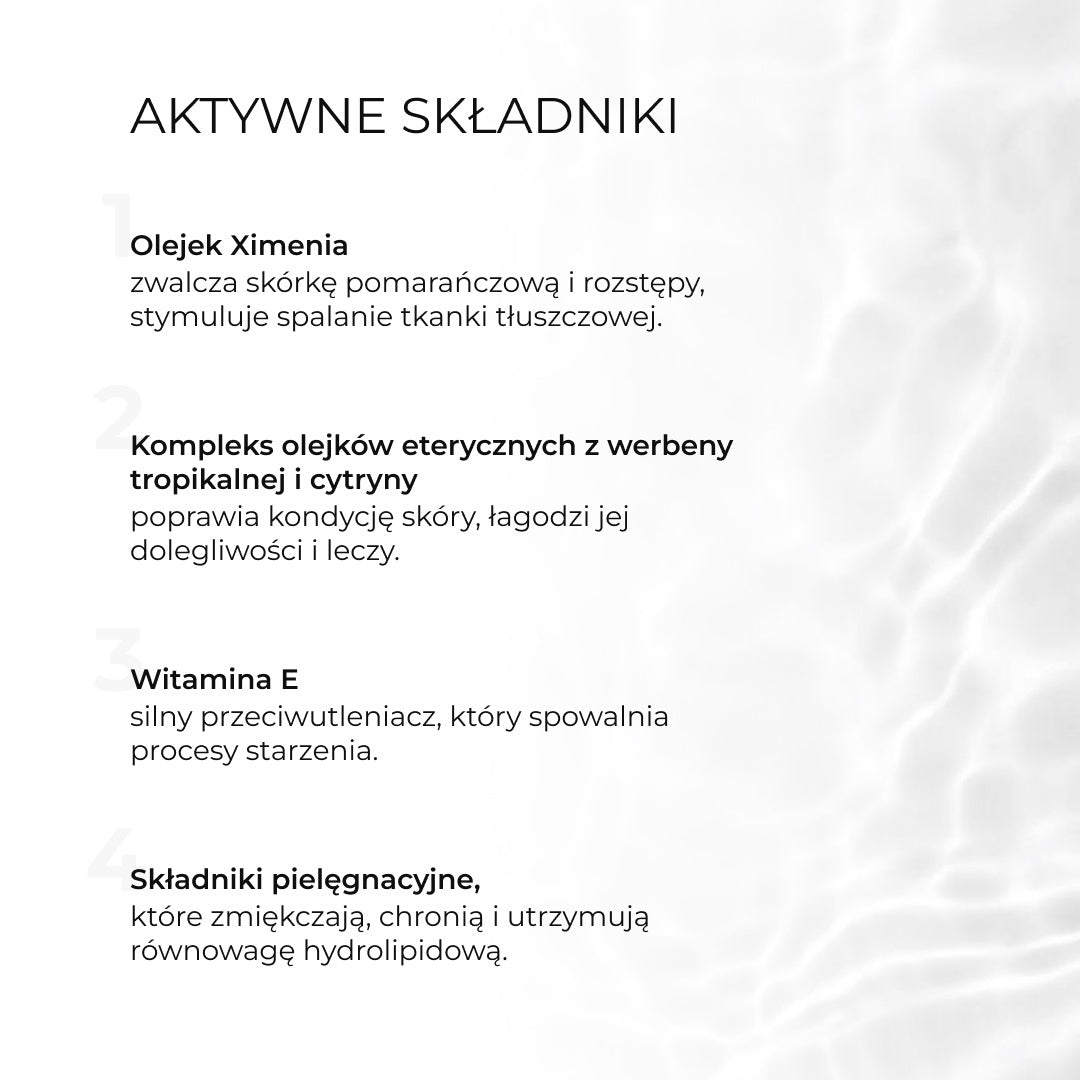 AKTYWNE SKŁADNIKI

1
Olejek Ximenia
zwalcza skórkę pomarańczową i rozstępy, stymuluje spalanie tkanki tłuszczowej.

2
Kompleks olejków eterycznych z werbeny tropikalnej i cytryny
poprawia kondycję skóry, łagodzi jej dolegliwości i leczy.

3
Witamina E
silny przeciwutleniacz, który spowalnia procesy starzenia.

4
Składniki pielęgnacyjne,
które zmiękczają, chronią i utrzymują równowagę hydrolipidową.